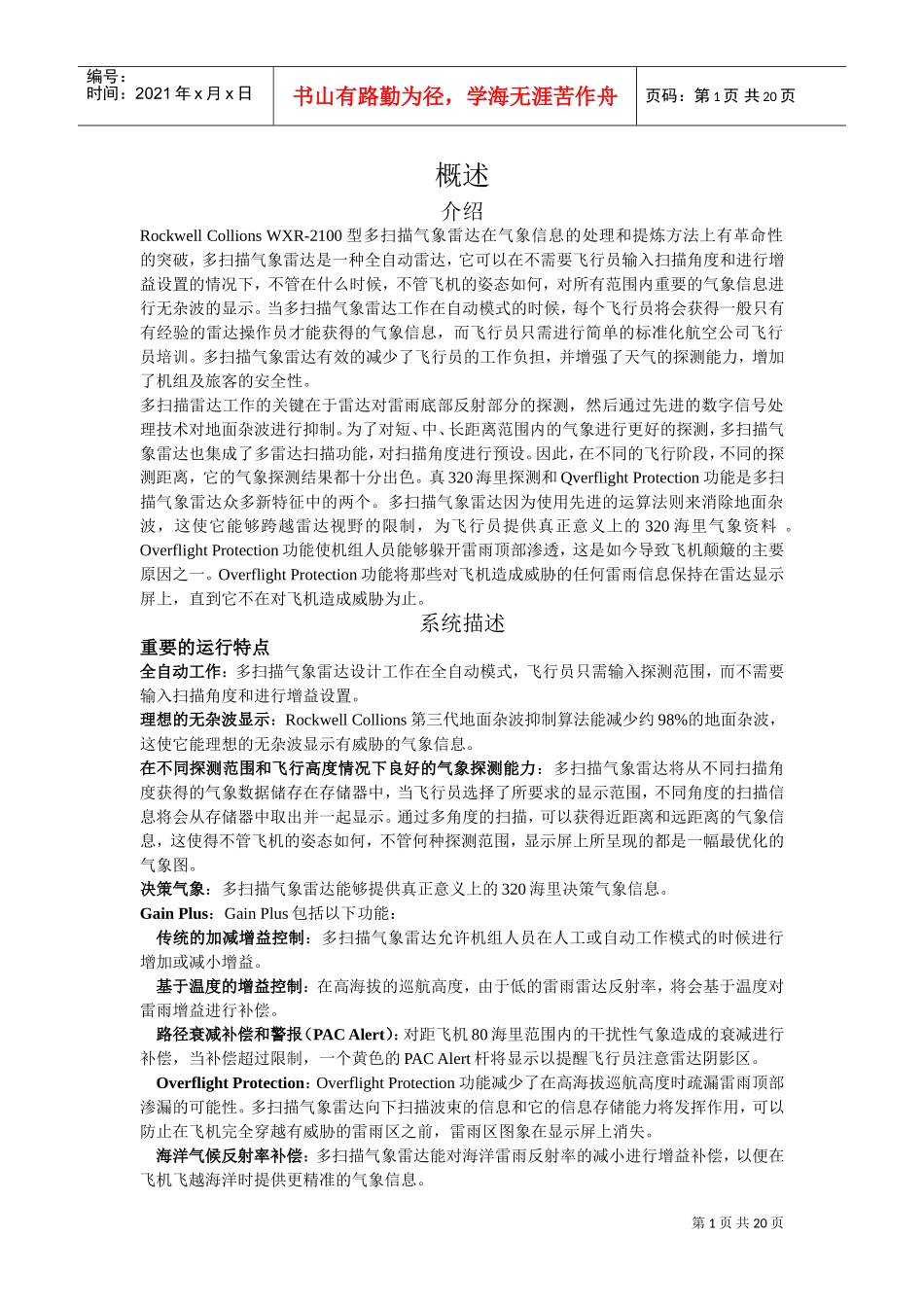 编号：
时间：2021 年 x 月 x 日

书山有路勤为径，学海无涯苦作舟

页码：第 1 页 共 20 页

概述

介绍

Rockwell Collions WXR-2100 型多扫描气象雷达在气象信息的处理和提炼方法上有革命性的突破，多扫描气象雷达是一种全自动雷达，它可以在不需要飞行员输入扫描角度和进行增益设置的情况下，不管在什么时候，不管飞机的姿态如何，对所有范围内重要的气象信息进行无杂波的显示。当多扫描气象雷达工作在自动模式的时候，每个飞行员将会获得一般只有有经验的雷达操作员才能获得的气象信息，而飞行员只需进行简单的标准化航空公司飞行员培训。多扫描气象雷达有效的减少了飞行员的工作负担，并增强了天气的探测能力，增加了机组及旅客的安全性。

多扫描雷达工作的关键在于雷达对雷雨底部反射部分的探测，然后通过先进的数字信号处理技术对地面杂波进行抑制。为了对短、中、长距离范围内的气象进行更好的探测，多扫描气象雷达也集成了多雷达扫描功能，对扫描角度进行预设。因此，在不同的飞行阶段，不同的探测距离，它的气象探测结果都十分出色。真 320 海里探测和 Qverflight Protection 功能是多扫描气象雷达众多新特征中的两个。多扫描气象雷达因为使用先进的运算法则来消除地面杂波，这使它能够跨越雷达视野的限制，为飞行员提供真正意义上的 320 海里气象资料 。Overflight Protection 功能使机组人员能够躲开雷雨顶部渗透，这是如今导致飞机颠簸的主要原因之一。Overflight Protection 功能将那些对飞机造成威胁的任何雷雨信息保持在雷达显示屏上，直到它不在对飞机造成威胁为止。

系统描述

重要的运行特点

全自动工作：多扫描气象雷达设计工作在全自动模式，飞行员只需输入探测范围，而不需要输入扫描角度和进行增益设置。

理想的无杂波显示：Rockwell Collions 第三代地面杂波抑制算法能减少约 98%的地面杂波，这使它能理想的无杂波显示有威胁的气象信息。

在不同探测范围和飞行高度情况下良好的气象探测能力：多扫描气象雷达将从不同扫描角度获得的气象数据储存在存储器中，当飞行员选择了所要求的显示范围，不同角度的扫描信息将会从存储器中取出并一起显示。通过多角度的扫描，可以获得近距离和远距离的气象信息，这使得不管飞机的姿态如何，不管何种探测范围，显示屏上所呈现的都是一幅最优化的气象图。

决策气象：多扫描气象雷达能够提供真正意义上的 320 海里决策气象信息。

Gain Plus：Gain Plus 包括以下功能：

传统的加减增益控制：多扫描气象雷达允许机组人员在人工或自动工作模式的时候进行增加或减小增益。

基于温度的增益控制：在高海拔的巡航高度，由于低的雷雨雷达反射率，将会基于温度对雷雨增益进行补偿。

路径衰减补偿和警报（PAC Alert）：对距飞机 80 海里范围内的干扰性气象造成的衰减进行补偿，当补偿超过限制，一个黄色的 PAC Alert 杆将显示以提醒飞行员注意雷达阴影区。

Overflight Protection：Overflight Protection 功能减少了在高海拔巡航高度时疏漏雷雨顶部渗漏的可能性。多扫描气象雷达向下扫描波束的信息和它的信息存储能力将发挥作用，可以防止在飞机完全穿越有威胁的雷雨区之前，雷雨区图象在显示屏上消失。

海洋气候反射率补偿：多扫描气象雷达能对海洋雷雨反射率的减小进行增益补偿，以便在飞机飞越海洋时提供更精准的气象信息。

第 1 页 共 20 页